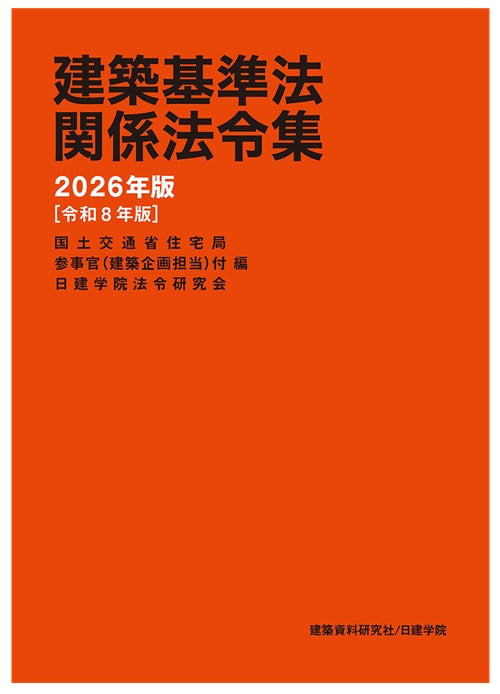 建築基準法
関係法令集

2026年版
[令和8年版]

国土交通省住宅局
参事官(建築企画担当)付 編
日建学院法令研究会

建築資料研究社/日建学院